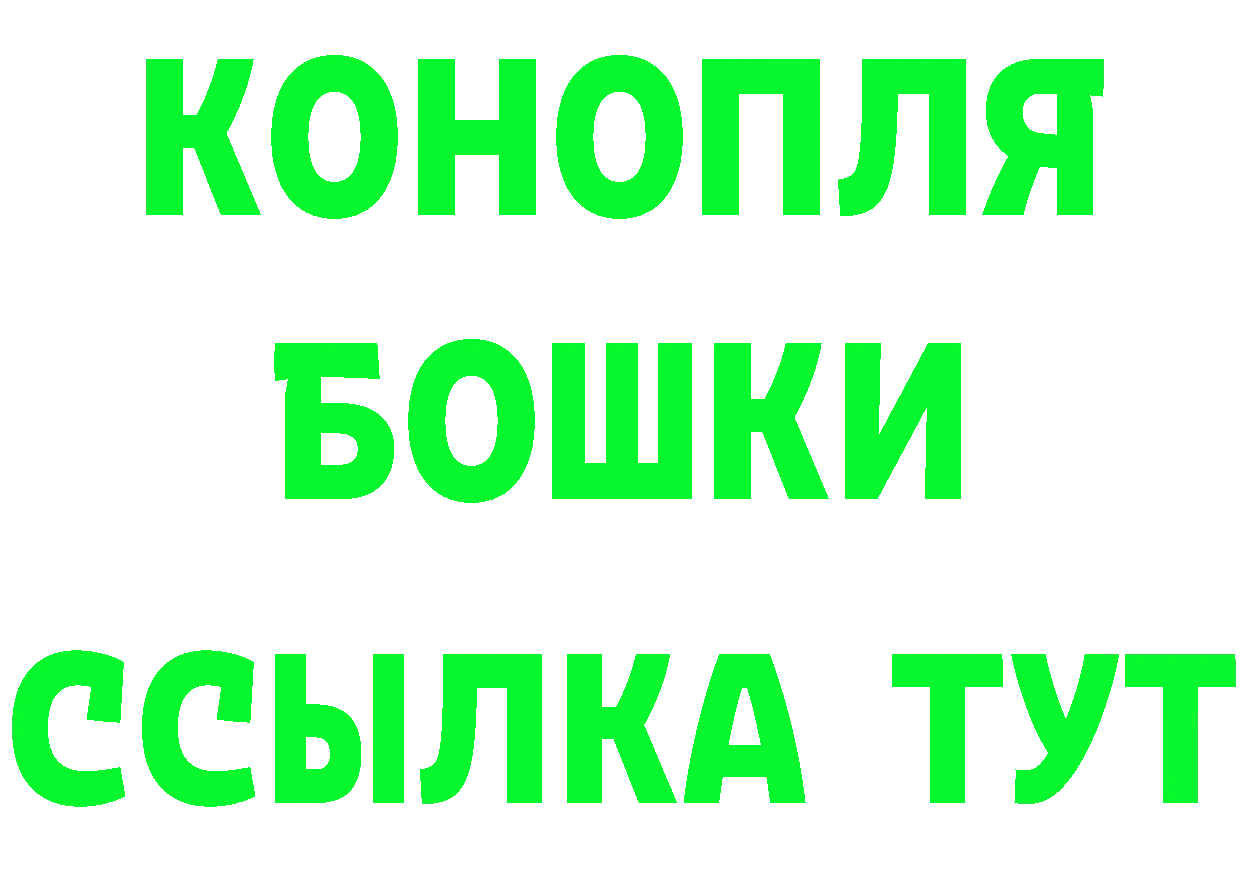 КОНОПЛЯ
БОШКИ
ССЫЛКА ТУТ